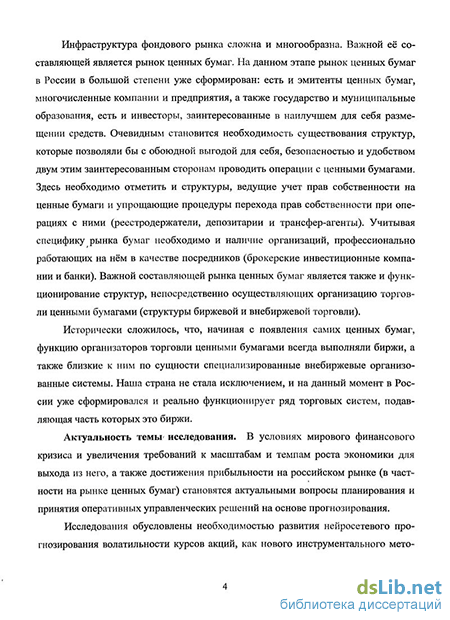 Инфраструктура фондового рынка сложна и многообразна. Важной её составляющей является рынок ценных бумаг. На данном этапе рынок ценных бумаг в России в большой степени уже сформирован: есть и эмитенты ценных бумаг, многочисленные компании и предприятия, а также государство и муниципальные образования, есть и инвесторы, заинтересованные в наилучшем для себя размещении средств. Очевидным становится необходимость существования структур, которые позволяли бы с обоюдной выгодой для себя, безопасностью и удобством двум этим заинтересованным сторонам проводить операции с ценными бумагами. Здесь необходимо отметить и структуры, ведущие учет прав собственности на ценные бумаги и упрощающие процедуры перехода прав собственности при операциях с ними (реестродержатели, депозитарии и трансфер-агенты). Учитывая специфику рынка бумаг необходимо и наличие организаций, профессионально работающих на нём в качестве посредников (брокерские инвестиционные компании и банки). Важной составляющей рынка ценных бумаг является также и функционирование структур, непосредственно осуществляющих организацию торговли ценными бумагами (структуры биржевой и внебиржевой торговли).

Исторически сложилось, что, начиная с появления самих ценных бумаг, функцию организаторов торговли ценными бумагами всегда выполняли биржи, а также близкие к ним по сущности специализированные внебиржевые организованные системы. Наша страна не стала исключением, и на данный момент в России уже сформировался и реально функционирует ряд торговых систем, подавляющая часть которых это биржи.

Актуальность темы исследования. В условиях мирового финансового кризиса и увеличения требований к масштабам и темпам роста экономики для выхода из него, а также достижения прибыльности на российском рынке (в частности на рынке ценных бумаг) становятся актуальными вопросы планирования и принятия оперативных управленческих решений на основе прогнозирования.

Исследования обусловлены необходимостью развития нейросетевого прогнозирования волатильности курсов акций, как нового инструментального мето-

4

dsLib.net
библиотека диссертаций